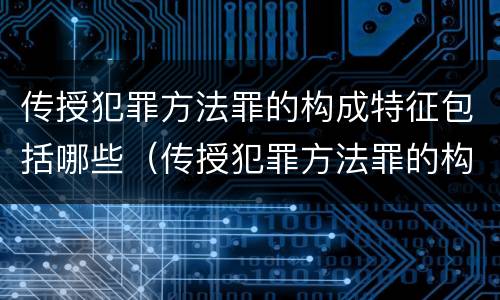 传授犯罪方法罪的构成特征包括哪些（传授犯罪方法罪的构